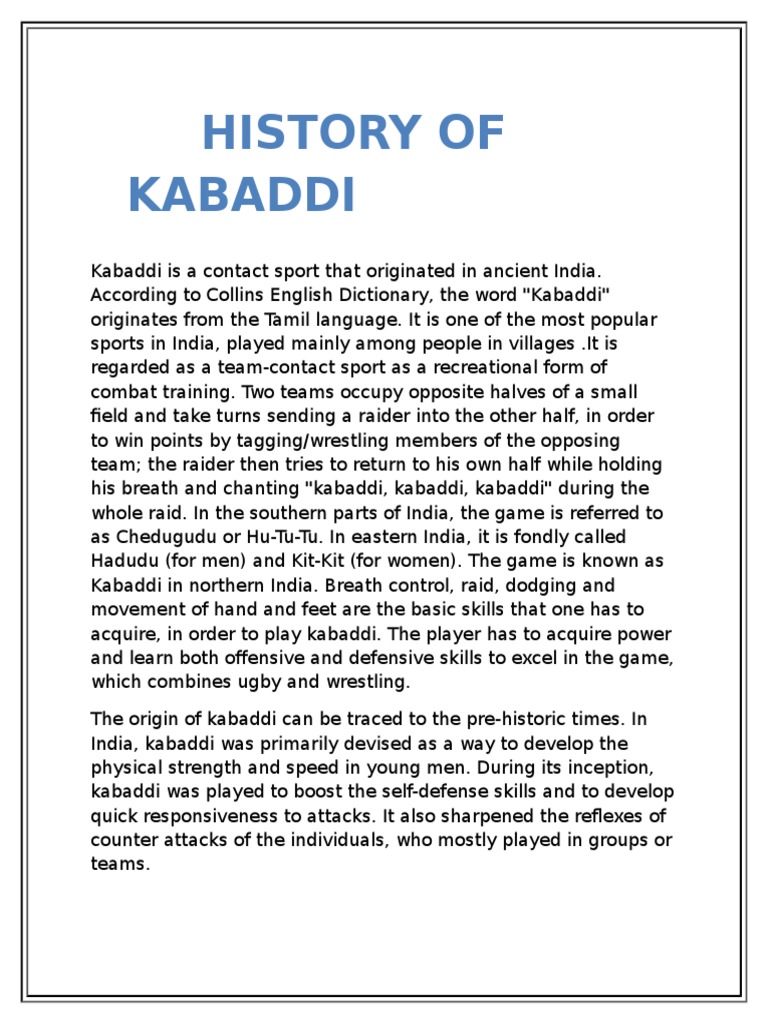 HISTORY OF KABADDI

Kabaddi is a contact sport that originated in ancient India. According to Collins English Dictionary, the word "Kabaddi" originates from the Tamil language. It is one of the most popular sports in India, played mainly among people in villages .It is regarded as a team-contact sport as a recreational form of combat training. Two teams occupy opposite halves of a small field and take turns sending a raider into the other half, in order to win points by tagging/wrestling members of the opposing team; the raider then tries to return to his own half while holding his breath and chanting "kabaddi, kabaddi, kabaddi" during the whole raid. In the southern parts of India, the game is referred to as Chedugudu or Hu-Tu-Tu. In eastern India, it is fondly called Hadudu (for men) and Kit-Kit (for women). The game is known as Kabaddi in northern India. Breath control, raid, dodging and movement of hand and feet are the basic skills that one has to acquire, in order to play kabaddi. The player has to acquire power and learn both offensive and defensive skills to excel in the game, which combines ugby and wrestling.

The origin of kabaddi can be traced to the pre-historic times. In India, kabaddi was primarily devised as a way to develop the physical strength and speed in young men. During its inception, kabaddi was played to boost the self-defense skills and to develop quick responsiveness to attacks. It also sharpened the reflexes of counter attacks of the individuals, who mostly played in groups or teams.